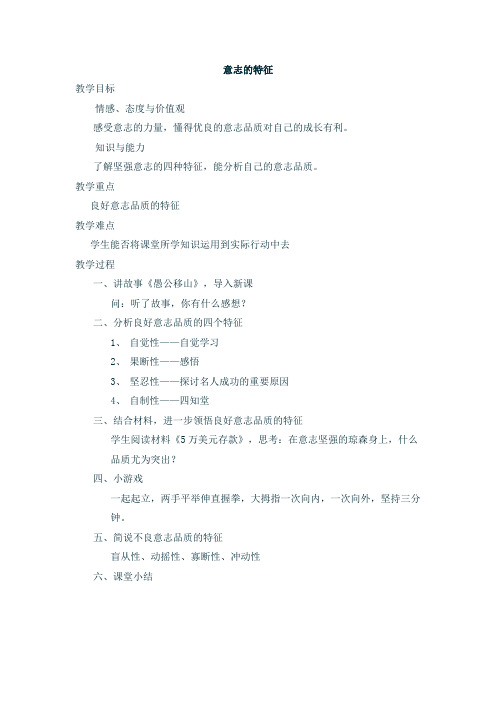 意志的特征

教学目标

情感、态度与价值观

感受意志的力量，懂得优良的意志品质对自己的成长有利。

知识与能力

了解坚强意志的四种特征，能分析自己的意志品质。

教学重点

良好意志品质的特征

教学难点

学生能否将课堂所学知识运用到实际行动中去

教学过程

一、讲故事《愚公移山》，导入新课

问：听了故事，你有什么感想？

二、分析良好意志品质的四个特征

1、 自觉性——自觉学习

2、 果断性——感悟

3、 坚忍性——探讨名人成功的重要原因

4、 自制性——四知堂

三、结合材料，进一步领悟良好意志品质的特征

学生阅读材料《5万美元存款》，思考：在意志坚强的琼森身上，什么品质尤为突出？

四、小游戏

一起起立，两手平举伸直握拳，大拇指一次向内，一次向外，坚持三分钟。

五、简说不良意志品质的特征

盲从性、动摇性、寡断性、冲动性

六、课堂小结